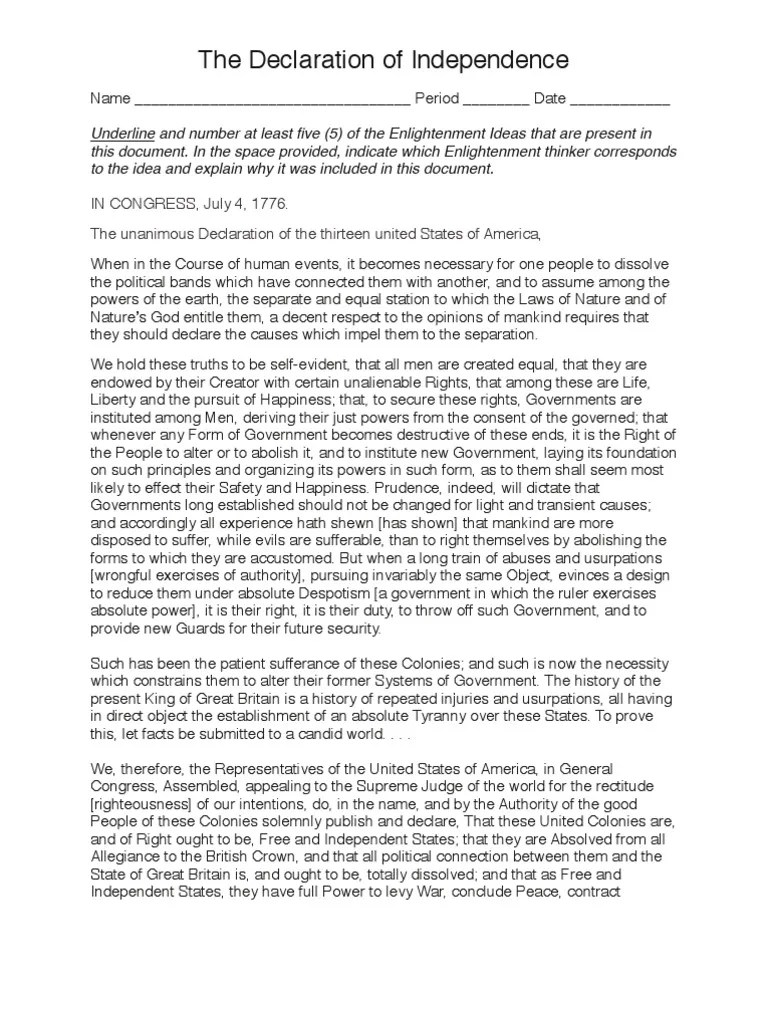 The Declaration of Independence

Name _________________________________ Period ________ Date ____________

Underline and number at least five (5) of the Enlightenment Ideas that are present in this document. In the space provided, indicate which Enlightenment thinker corresponds to the idea and explain why it was included in this document.

IN CONGRESS, July 4, 1776.

The unanimous Declaration of the thirteen united States of America,

When in the Course of human events, it becomes necessary for one people to dissolve the political bands which have connected them with another, and to assume among the powers of the earth, the separate and equal station to which the Laws of Nature and of Nature's God entitle them, a decent respect to the opinions of mankind requires that they should declare the causes which impel them to the separation.

We hold these truths to be self-evident, that all men are created equal, that they are endowed by their Creator with certain unalienable Rights, that among these are Life, Liberty and the pursuit of Happiness; that, to secure these rights, Governments are instituted among Men, deriving their just powers from the consent of the governed; that whenever any Form of Government becomes destructive of these ends, it is the Right of the People to alter or to abolish it, and to institute new Government, laying its foundation on such principles and organizing its powers in such form, as to them shall seem most likely to effect their Safety and Happiness. Prudence, indeed, will dictate that Governments long established should not be changed for light and transient causes; and accordingly all experience hath shewn [has shown] that mankind are more disposed to suffer, while evils are sufferable, than to right themselves by abolishing the forms to which they are accustomed. But when a long train of abuses and usurpations [wrongful exercises of authority], pursuing invariably the same Object, evinces a design to reduce them under absolute Despotism [a government in which the ruler exercises absolute power], it is their right, it is their duty, to throw off such Government, and to provide new Guards for their future security.

Such has been the patient sufferance of these Colonies; and such is now the necessity which constrains them to alter their former Systems of Government. The history of the present King of Great Britain is a history of repeated injuries and usurpations, all having in direct object the establishment of an absolute Tyranny over these States. To prove this, let facts be submitted to a candid world. . . .

We, therefore, the Representatives of the United States of America, in General Congress, Assembled, appealing to the Supreme Judge of the world for the rectitude [righteousness] of our intentions, do, in the name, and by the Authority of the good People of these Colonies solemnly publish and declare, That these United Colonies are, and of Right ought to be, Free and Independent States; that they are Absolved from all Allegiance to the British Crown, and that all political connection between them and the State of Great Britain is, and ought to be, totally dissolved; and that as Free and Independent States, they have full Power to levy War, conclude Peace, contract